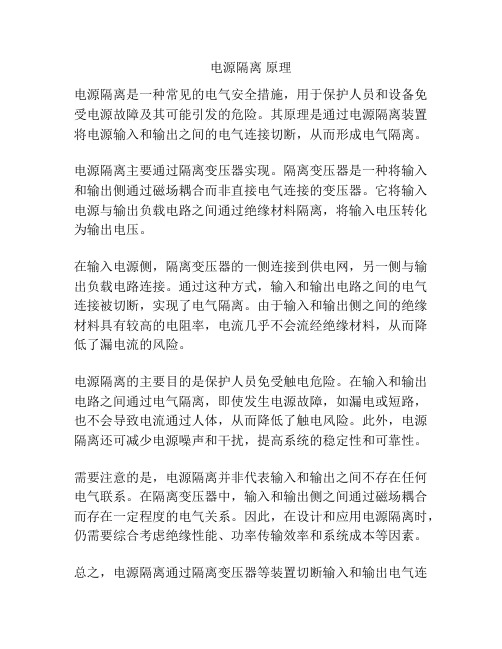 电源隔离 原理

电源隔离是一种常见的电气安全措施，用于保护人员和设备免受电源故障及其可能引发的危险。其原理是通过电源隔离装置将电源输入和输出之间的电气连接切断，从而形成电气隔离。

电源隔离主要通过隔离变压器实现。隔离变压器是一种将输入和输出侧通过磁场耦合而非直接电气连接的变压器。它将输入电源与输出负载电路之间通过绝缘材料隔离，将输入电压转化为输出电压。

在输入电源侧，隔离变压器的一侧连接到供电网，另一侧与输出负载电路连接。通过这种方式，输入和输出电路之间的电气连接被切断，实现了电气隔离。由于输入和输出侧之间的绝缘材料具有较高的电阻率，电流几乎不会流经绝缘材料，从而降低了漏电流的风险。

电源隔离的主要目的是保护人员免受触电危险。在输入和输出电路之间通过电气隔离，即使发生电源故障，如漏电或短路，也不会导致电流通过人体，从而降低了触电风险。此外，电源隔离还可减少电源噪声和干扰，提高系统的稳定性和可靠性。

需要注意的是，电源隔离并非代表输入和输出之间不存在任何电气联系。在隔离变压器中，输入和输出侧之间通过磁场耦合而存在一定程度的电气关系。因此，在设计和应用电源隔离时，仍需要综合考虑绝缘性能、功率传输效率和系统成本等因素。

总之，电源隔离通过隔离变压器等装置切断输入和输出电气连